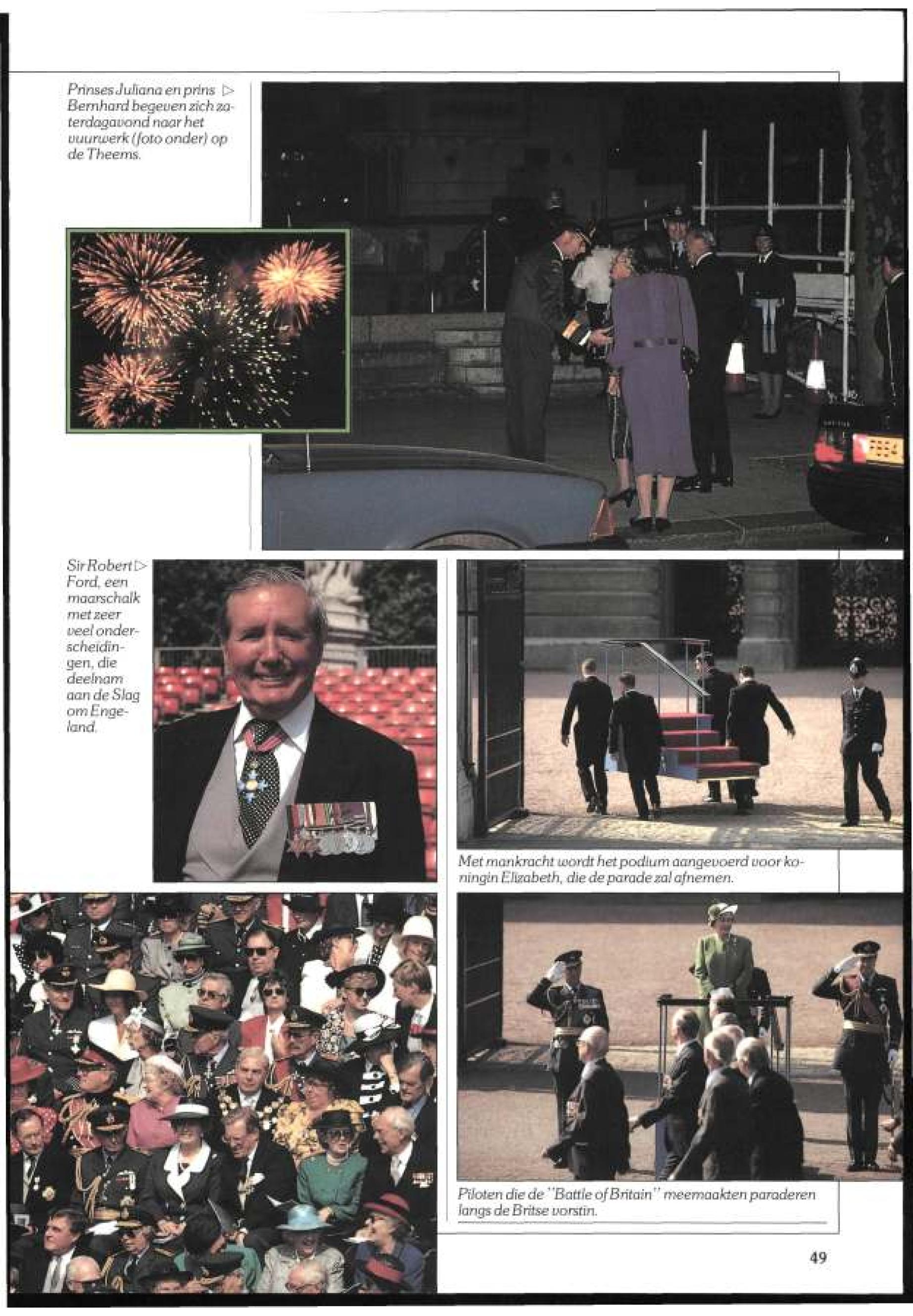 Prinses Juliana en prins ▷ Bernhard begeven zich zaterdagavond naar het vuurwerk (foto onder) op de Theems.

Sir Robert ▷ Ford, een maarschalk met zeer veel onderscheidingen, die deelnam aan de Slag om Engeland.

Met mankracht wordt het podium aangevoerd voor koningin Elizabeth, die de parade zal afnemen.

Piloten die de "Battle of Britain" meemaakten paraderen langs de Britse vorstin.

49